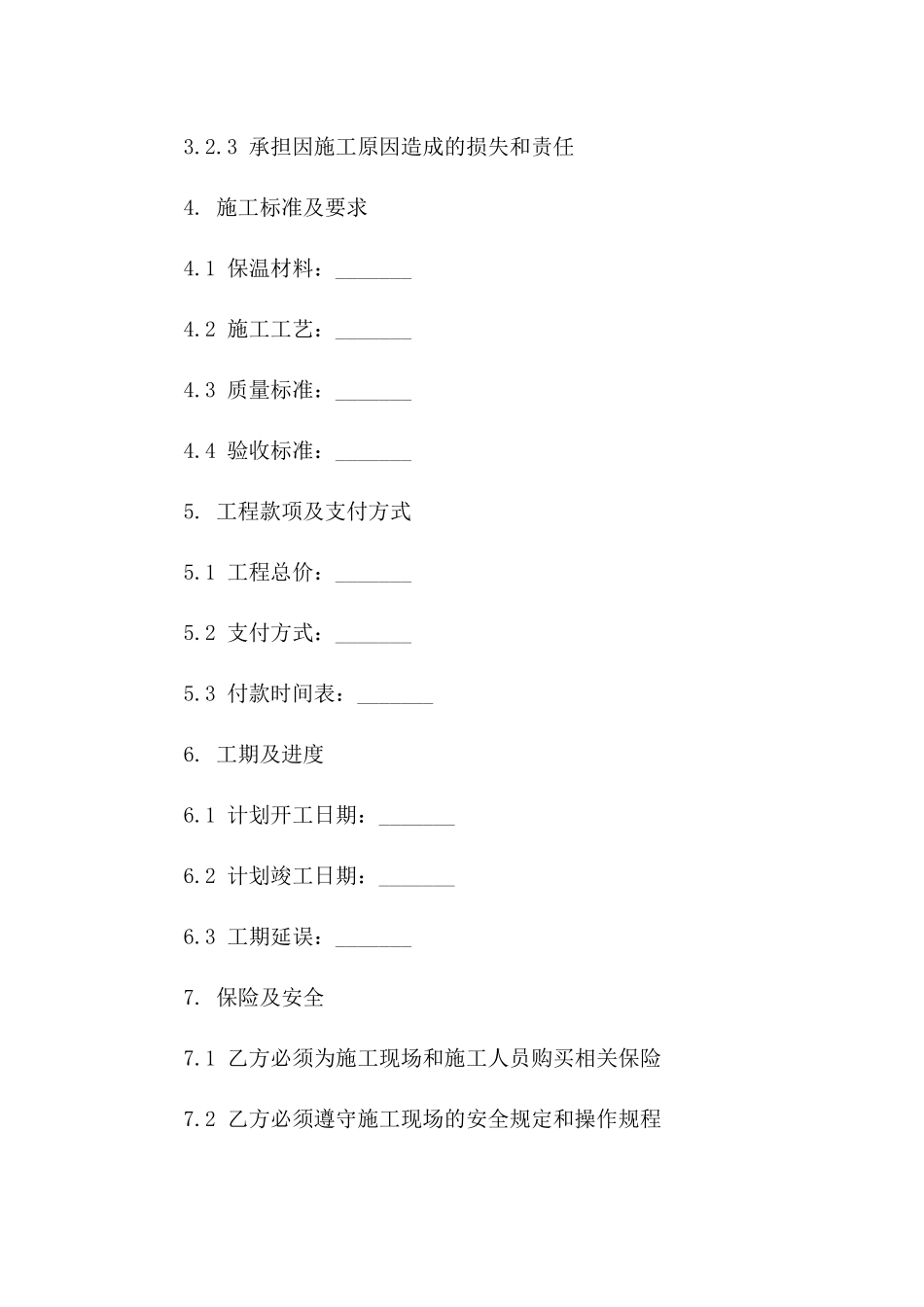 3.2.3 承担因施工原因造成的损失和责任

4. 施工标准及要求

4.1 保温材料：_______

4.2 施工工艺：_______

4.3 质量标准：_______

4.4 验收标准：_______

5. 工程款项及支付方式

5.1 工程总价：_______

5.2 支付方式：_______

5.3 付款时间表：_______

6. 工期及进度

6.1 计划开工日期：_______

6.2 计划竣工日期：_______

6.3 工期延误：_______

7. 保险及安全

7.1 乙方必须为施工现场和施工人员购买相关保险

7.2 乙方必须遵守施工现场的安全规定和操作规程